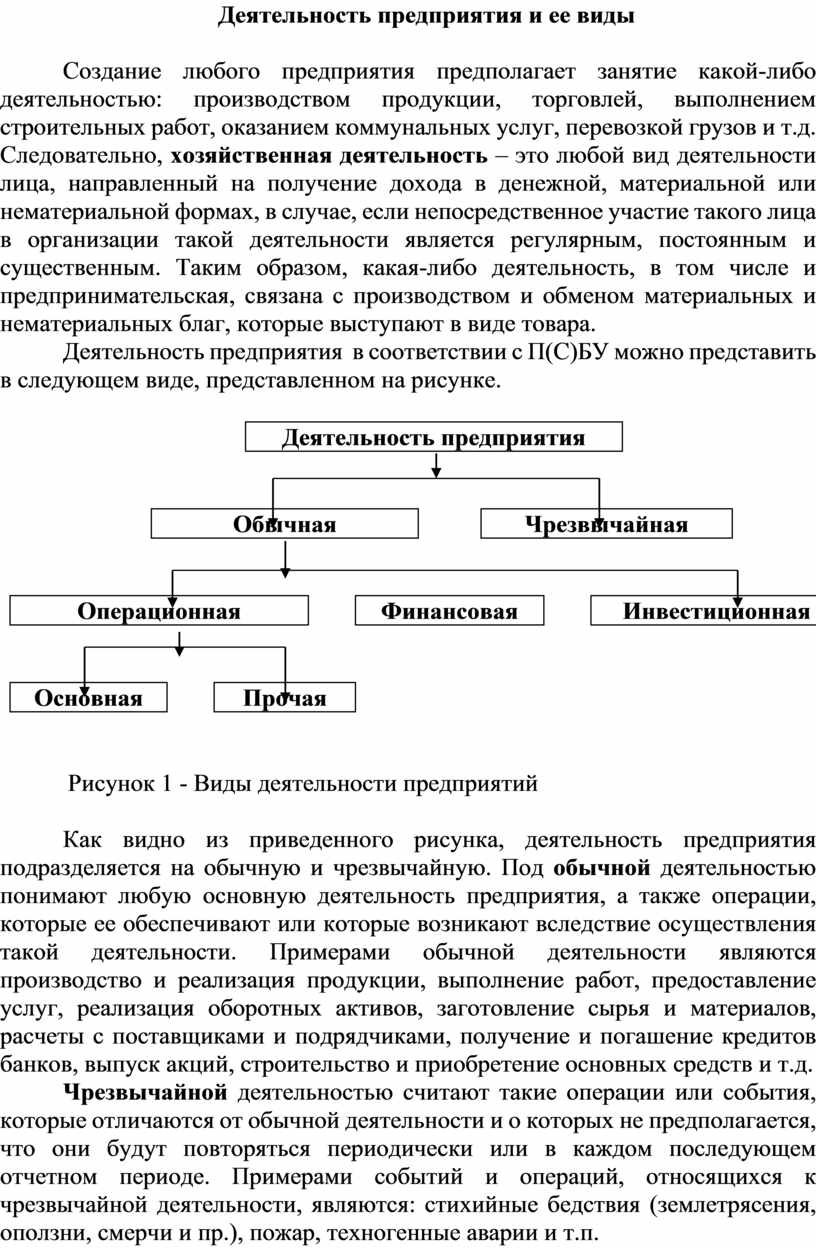 Деятельность предприятия и ее виды

Создание любого предприятия предполагает занятие какой-либо деятельностью: производством продукции, торговлей, выполнением строительных работ, оказанием коммунальных услуг, перевозкой грузов и т.д. Следовательно, хозяйственная деятельность – это любой вид деятельности лица, направленный на получение дохода в денежной, материальной или нематериальной формах, в случае, если непосредственное участие такого лица в организации такой деятельности является регулярным, постоянным и существенным. Таким образом, какая-либо деятельность, в том числе и предпринимательская, связана с производством и обменом материальных и нематериальных благ, которые выступают в виде товара.

Деятельность предприятия в соответствии с П(С)БУ можно представить в следующем виде, представленном на рисунке.

Деятельность предприятия

Обычная

Чрезвычайная

Операционная

Финансовая

Инвестиционная

Основная

Прочая

Рисунок 1 - Виды деятельности предприятий

Как видно из приведенного рисунка, деятельность предприятия подразделяется на обычную и чрезвычайную. Под обычной деятельностью понимают любую основную деятельность предприятия, а также операции, которые ее обеспечивают или которые возникают вследствие осуществления такой деятельности. Примерами обычной деятельности являются производство и реализация продукции, выполнение работ, предоставление услуг, реализация оборотных активов, заготовление сырья и материалов, расчеты с поставщиками и подрядчиками, получение и погашение кредитов банков, выпуск акций, строительство и приобретение основных средств и т.д.

Чрезвычайной деятельностью считают такие операции или события, которые отличаются от обычной деятельности и о которых не предполагается, что они будут повторяться периодически или в каждом последующем отчетном периоде. Примерами событий и операций, относящихся к чрезвычайной деятельности, являются: стихийные бедствия (землетрясения, оползни, смерчи и пр.), пожар, техногенные аварии и т.п.